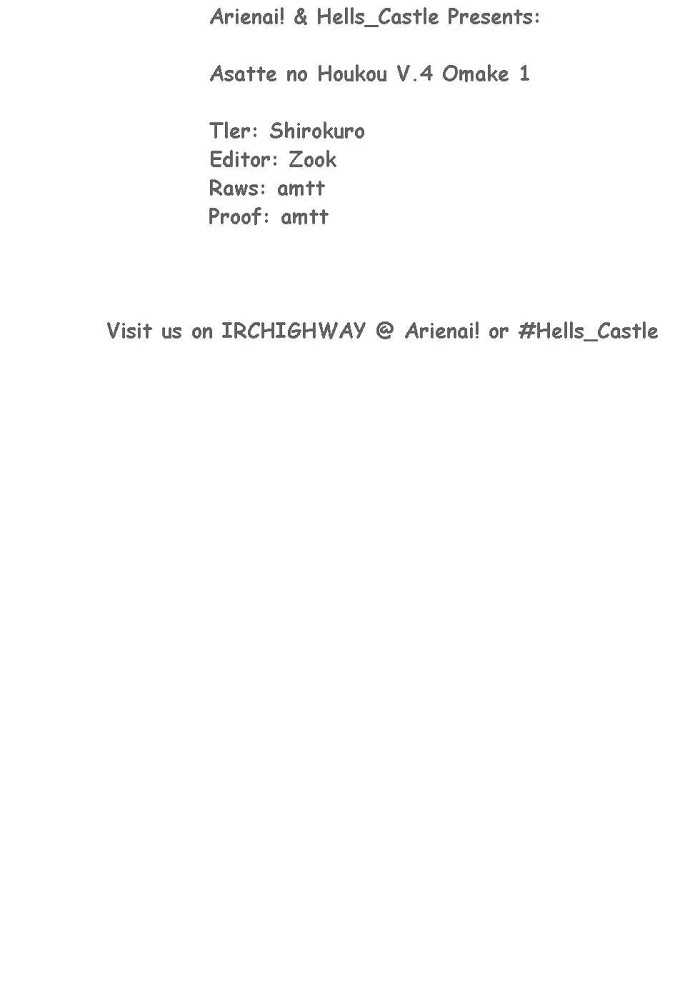 Arienai! & Hells_Castle Presents:

Asatte no Houkou V.4 Omake 1

Tler: Shirokuro
Editor: Zook
Raws: amtt
Proof: amtt

Visit us on IRCHIGHWAY @ Arienai! or #Hells_Castle